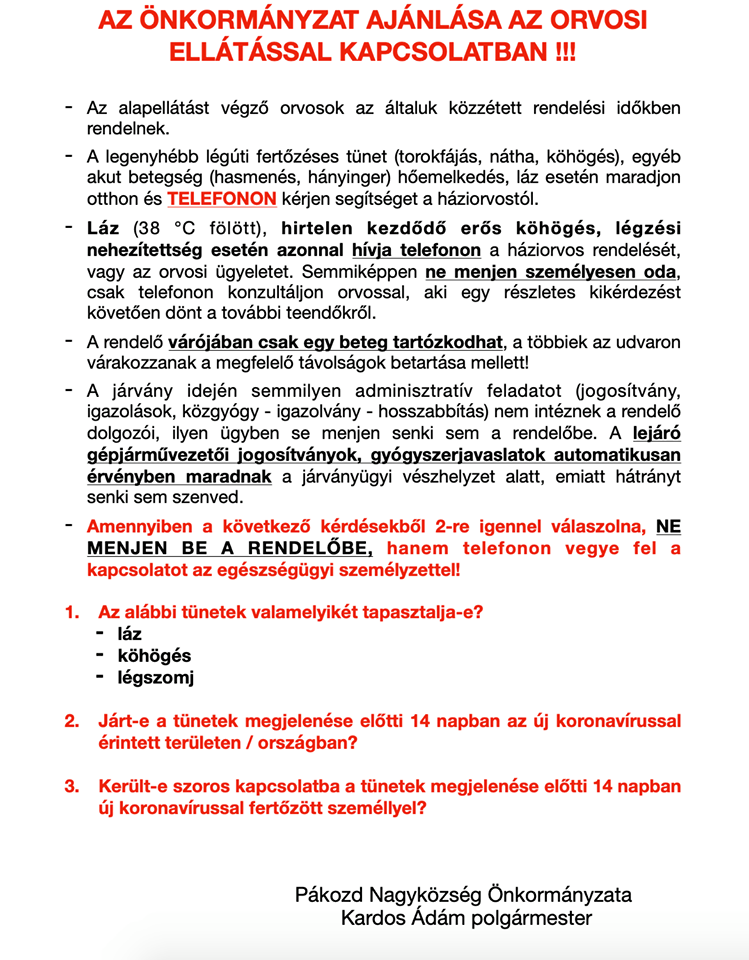 AZ ÖNKORMÁNYZAT AJÁNLÁSA AZ ORVOSI ELLÁTÁSSAL KAPCSOLATBAN !!!

- Az alapellátást végző orvosok az általuk közzétett rendelési időkben rendelnek.

- A legenyhébb légúti fertőzéses tünet (torokfájás, nátha, köhögés), egyéb akut betegség (hasmenés, hányinger) hőemelkedés, láz esetén maradjon otthon és TELEFONON kérjen segítséget a háziorvostól.

- Láz (38 °C fölött), hirtelen kezdődő erős köhögés, légzési nehezítettség esetén azonnal hívja telefonon a háziorvos rendelését, vagy az orvosi ügyeletet. Semmiképpen ne menjen személyesen oda, csak telefonon konzultáljon orvossal, aki egy részletes kikérdezést követően dönt a további teendőkről.

- A rendelő várójában csak egy beteg tartózkodhat, a többiek az udvaron várakozzanak a megfelelő távolságok betartása mellett!

- A járvány idején semmilyen adminisztratív feladatot (jogosítvány, igazolások, közgyógy - igazolvány - hosszabbítás) nem intéznek a rendelő dolgozói, ilyen ügyben se menjen senki sem a rendelőbe. A lejáró gépjárművezetői jogosítványok, gyógyszerjavaslatok automatikusan érvényben maradnak a járványügyi vészhelyzet alatt, emiatt hátrányt senki sem szenved.

- Amennyiben a következő kérdésekből 2-re igennel válaszolna, NE MENJEN BE A RENDELŐBE, hanem telefonon vegye fel a kapcsolatot az egészségügyi személyzettel!

1. Az alábbi tünetek valamelyikét tapasztalja-e?
- láz
- köhögés
- légszomj

2. Járt-e a tünetek megjelenése előtti 14 napban az új koronavírussal érintett területen / országban?

3. Került-e szoros kapcsolatba a tünetek megjelenése előtti 14 napban új koronavírussal fertőzött személlyel?

Pákozd Nagyközség Önkormányzata
Kardos Ádám polgármester